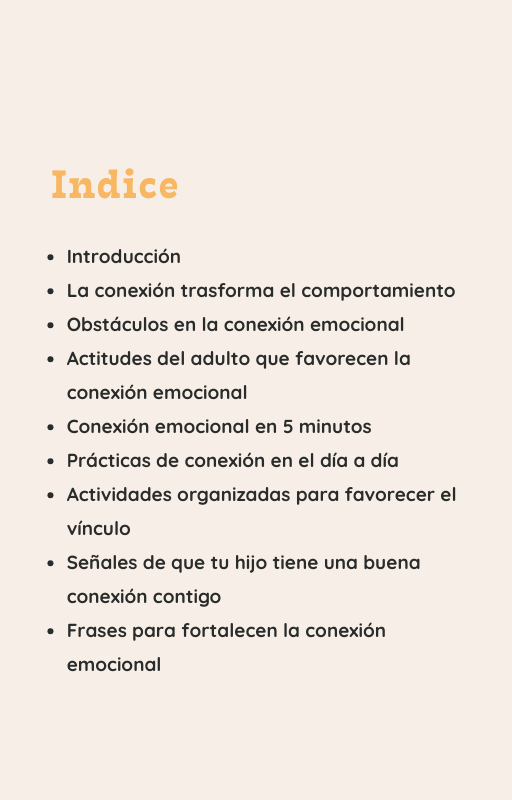 Indice

- Introducción
- La conexión trasforma el comportamiento
- Obstáculos en la conexión emocional
- Actitudes del adulto que favorecen la conexión emocional
- Conexión emocional en 5 minutos
- Prácticas de conexión en el día a día
- Actividades organizadas para favorecer el vínculo
- Señales de que tu hijo tiene una buena conexión contigo
- Frases para fortalecen la conexión emocional